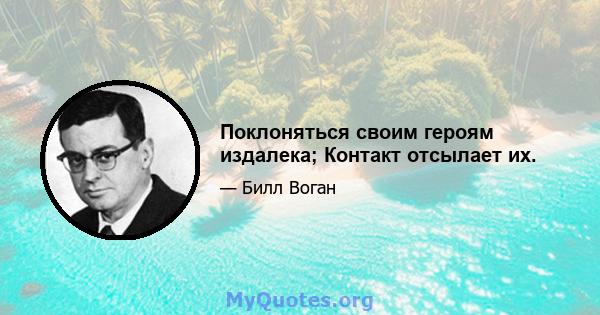 Поклоняться своим героям издалека; Контакт отсылает их.

— Билл Воган

MyQuotes.org